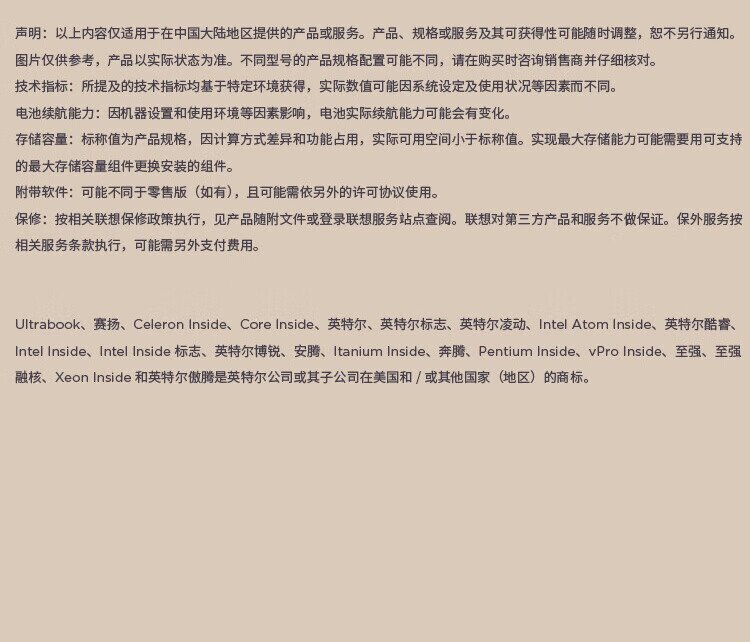 声明：以上内容仅适用于在中国大陆地区提供的产品或服务。产品、规格或服务及其可获得性可能随时调整，恕不另行通知。

图片仅供参考，产品以实际状态为准。不同型号的产品规格配置可能不同，请在购买时咨询销售商并仔细核对。

技术指标：所提及的技术指标均基于特定环境获得，实际数值可能因系统设定及使用状况等因素而不同。

电池续航能力：因机器设置和使用环境等因素影响，电池实际续航能力可能会有变化。

存储容量：标称值为产品规格，因计算方式差异和功能占用，实际可用空间小于标称值。实现最大存储能力可能需要用可支持的最大存储容量组件更换安装的组件。

附带软件：可能不同于零售版（如有），且可能需依另外的许可协议使用。

保修：按相关联想保修政策执行，见产品随附文件或登录联想服务站点查阅。联想对第三方产品和服务不做保证。保外服务按相关服务条款执行，可能需另外支付费用。

Ultrabook、赛扬、Celeron Inside、Core Inside、英特尔、英特尔标志、英特尔凌动、Intel Atom Inside、英特尔酷睿、Intel Inside、Intel Inside 标志、英特尔博锐、安腾、Itanium Inside、奔腾、Pentium Inside、vPro Inside、至强、至强融核、Xeon Inside 和英特尔傲腾是英特尔公司或其子公司在美国和 / 或其他国家（地区）的商标。